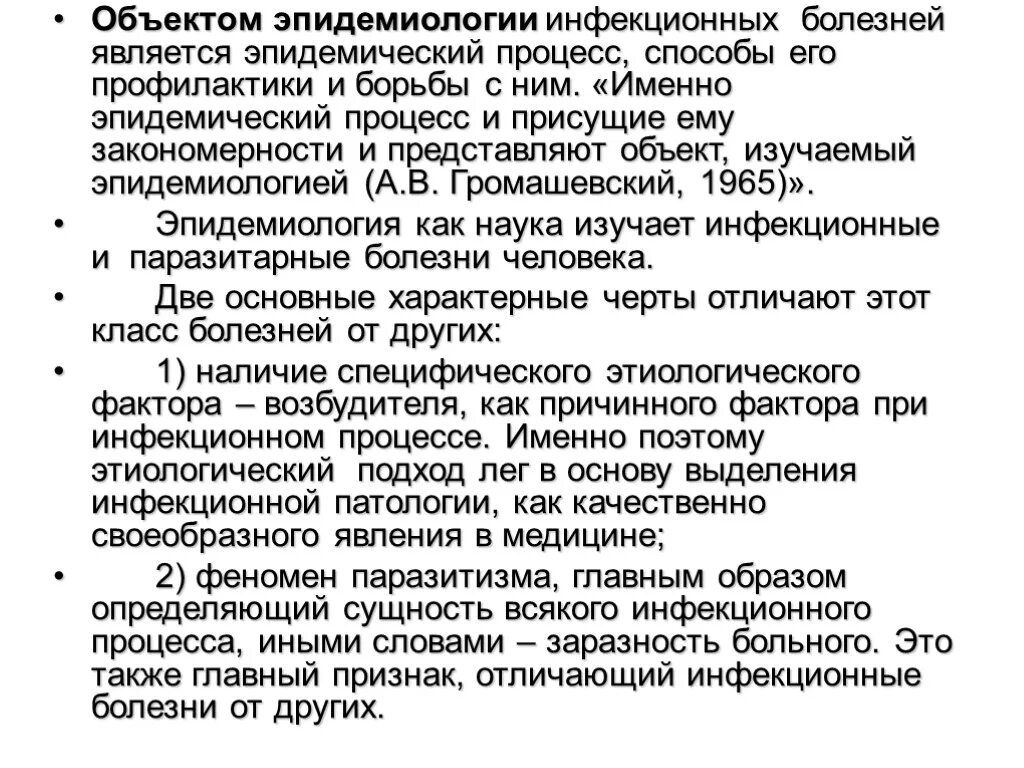 • Объектом эпидемиологии инфекционных болезней является эпидемический процесс, способы его профилактики и борьбы с ним. «Именно эпидемический процесс и присущие ему закономерности и представляют объект, изучаемый эпидемиологией (А.В. Громашевский, 1965)».

• Эпидемиология как наука изучает инфекционные и паразитарные болезни человека.

• Две основные характерные черты отличают этот класс болезней от других:

• 1) наличие специфического этиологического фактора – возбудителя, как причинного фактора при инфекционном процессе. Именно поэтому этиологический подход лег в основу выделения инфекционной патологии, как качественно своеобразного явления в медицине;

• 2) феномен паразитизма, главным образом определяющий сущность всякого инфекционного процесса, иными словами – заразность больного. Это также главный признак, отличающий инфекционные болезни от других.